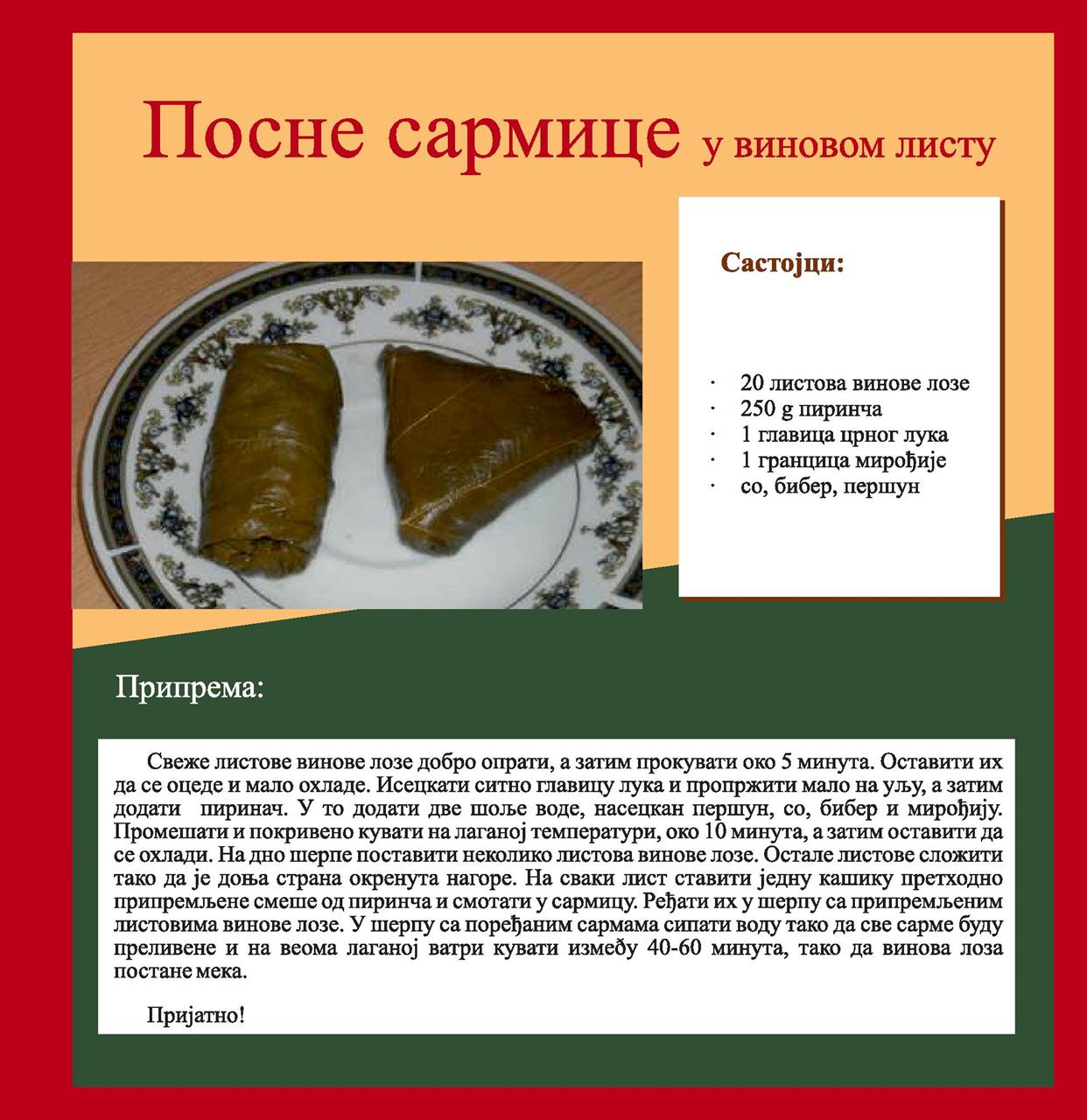 Посне сармице у виновом листу

Састојци:

· 20 листова винове лозе
· 250 g пиринча
· 1 главица црног лука
· 1 гранцица мирођије
· со, бибер, першун

Припрема:

Свеже листове винове лозе добро опрати, а затим прокувати око 5 минута. Оставити их да се оцеде и мало охладе. Исецкати ситно главицу лука и пропржити мало на уљу, а затим додати пиринач. У то додати две шоље воде, насецкан першун, со, бибер и мирођију. Промешати и покривено кувати на лаганој температури, око 10 минута, а затим оставити да се охлади. На дно шерпе поставити неколико листова винове лозе. Остале листове сложити тако да је доња страна окренута нагоре. На сваки лист ставити једну кашику претходно припремљене смеше од пиринча и смотати у сармицу. Ређати их у шерпу са припремљеним листовима винове лозе. У шерпу са поређаним сармама сипати воду тако да све сарме буду преливене и на веома лаганој ватри кувати између 40-60 минута, тако да винова лоза постане мека.

Пријатно!